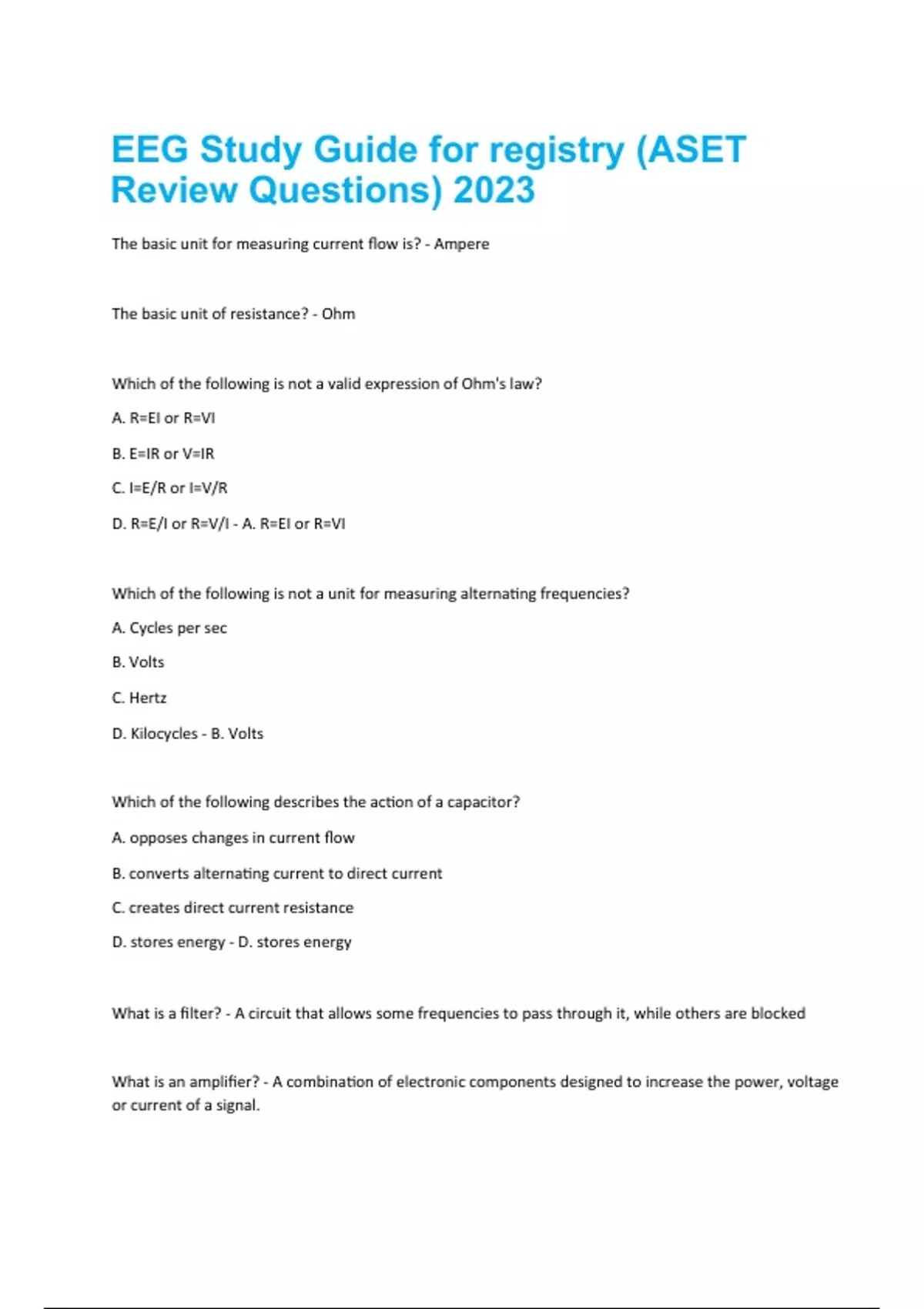 EEG Study Guide for registry (ASET Review Questions) 2023

The basic unit for measuring current flow is? - Ampere

The basic unit of resistance? - Ohm

Which of the following is not a valid expression of Ohm's law?

A. R=EI or R=VI

B. E=IR or V=IR

C. I=E/R or I=V/R

D. R=E/I or R=V/I - A. R=EI or R=VI

Which of the following is not a unit for measuring alternating frequencies?

A. Cycles per sec

B. Volts

C. Hertz

D. Kilocycles - B. Volts

Which of the following describes the action of a capacitor?

A. opposes changes in current flow

B. converts alternating current to direct current

C. creates direct current resistance

D. stores energy - D. stores energy

What is a filter? - A circuit that allows some frequencies to pass through it, while others are blocked

What is an amplifier? - A combination of electronic components designed to increase the power, voltage or current of a signal.